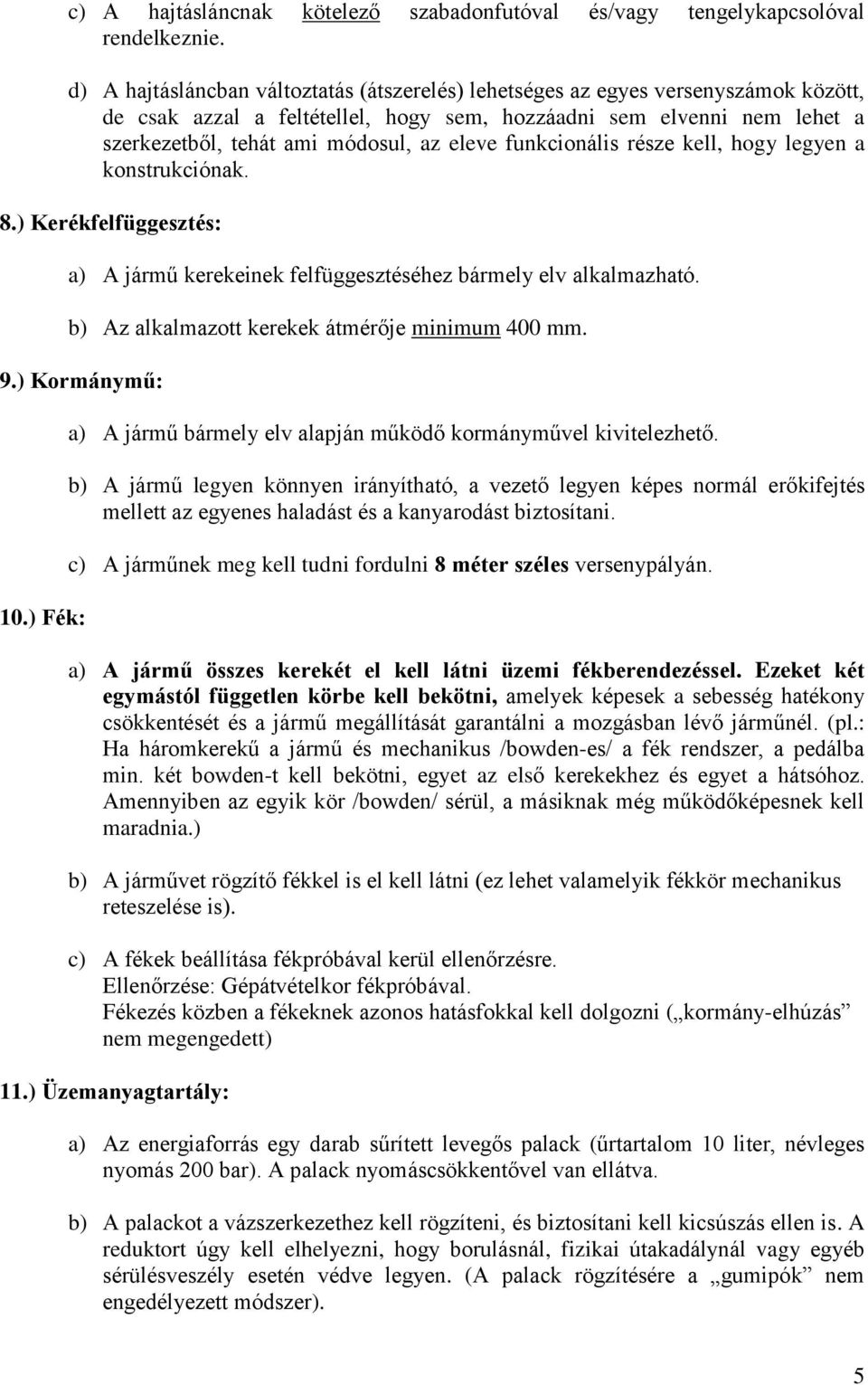 c) A hajtásláncnak kötelező szabadonfutóval és/vagy tengelykapcsolóval rendelkeznie.

d) A hajtásláncban változtatás (átszerelés) lehetséges az egyes versenyszámok között, de csak azzal a feltétellel, hogy sem, hozzáadni sem elvenni nem lehet a szerkezetből, tehát ami módosul, az eleve funkcionális része kell, hogy legyen a konstrukciónak.

8.) Kerékfelfüggesztés:

a) A jármű kerekeinek felfüggesztéséhez bármely elv alkalmazható.

b) Az alkalmazott kerekek átmérője minimum 400 mm.

9.) Kormánymű:

a) A jármű bármely elv alapján működő kormányművel kivitelezhető.

b) A jármű legyen könnyen irányítható, a vezető legyen képes normál erőkifejtés mellett az egyenes haladást és a kanyarodást biztosítani.

c) A járműnek meg kell tudni fordulni 8 méter széles versenypályán.

10.) Fék:

a) A jármű összes kerekét el kell látni üzemi fékberendezéssel. Ezeket két egymástól független körbe kell bekötni, amelyek képesek a sebesség hatékony csökkentését és a jármű megállítását garantálni a mozgásban lévő járműnél. (pl.: Ha háromkerekű a jármű és mechanikus /bowden-es/ a fék rendszer, a pedálba min. két bowden-t kell bekötni, egyet az első kerekekhez és egyet a hátsóhoz. Amennyiben az egyik kör /bowden/ sérül, a másiknak még működőképesnek kell maradnia.)

b) A járművet rögzítő fékkel is el kell látni (ez lehet valamelyik fékkör mechanikus reteszelése is).

c) A fékek beállítása fékpróbával kerül ellenőrzésre.
Ellenőrzése: Gépátvételkor fékpróbával.
Fékezés közben a fékeknek azonos hatásfokkal kell dolgozni („kormány-elhúzás” nem megengedett)

11.) Üzemanyagtartály:

a) Az energiaforrás egy darab sűrített levegős palack (űrtartalom 10 liter, névleges nyomás 200 bar). A palack nyomáscsökkentővel van ellátva.

b) A palackot a vázszerkezethez kell rögzíteni, és biztosítani kell kicsúszás ellen is. A reduktort úgy kell elhelyezni, hogy borulásnál, fizikai útakadálynál vagy egyéb sérülésveszély esetén védve legyen. (A palack rögzítésére a „gumipók” nem engedélyezett módszer).

5